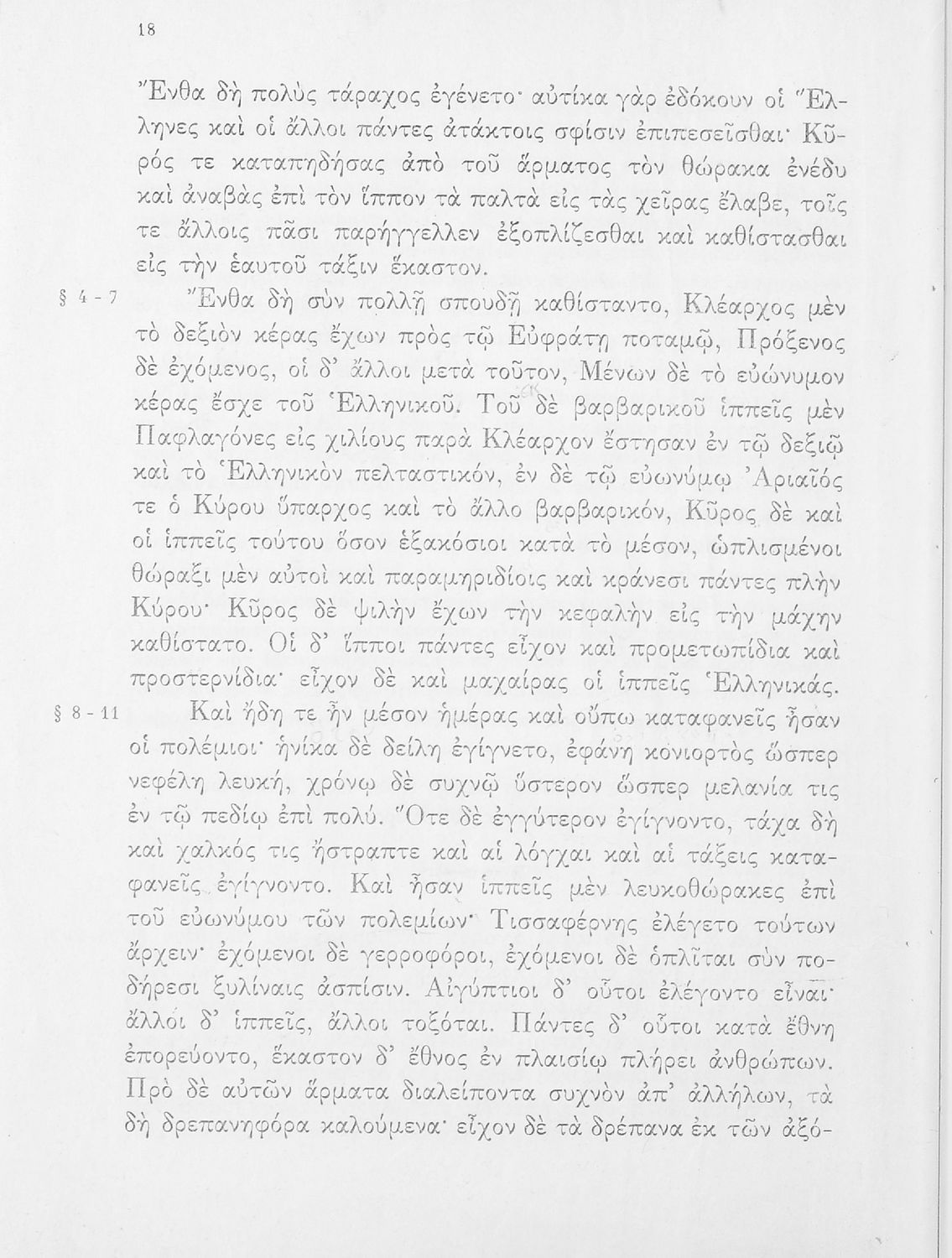 18

Ἔνθα δὴ πολὺς τάραχος ἐγένετο· αὐτίκα γὰρ ἐδόκουν οἱ Ἕλληνες καὶ οἱ ἄλλοι πάντες ἀτάκτοις σφίσιν ἐπιπεσεῖσθαι· Κῦρός τε καταπηδήσας ἀπὸ τοῦ ἅρματος τὸν θώρακα ἐνέδυ καὶ ἀναβὰς ἐπὶ τὸν ἵππον τὰ παλτὰ εἰς τὰς χεῖρας ἔλαβε, τοῖς τε ἄλλοις πᾶσι παρήγγελλεν ἐξοπλίζεσθαι καὶ καθίστασθαι εἰς τὴν ἑαυτοῦ τάξιν ἕκαστον.

§ 4 - 7 Ἔνθα δὴ σὺν πολλῇ σπουδῇ καθίσταντο, Κλέαρχος μὲν τὸ δεξιὸν κέρας ἔχων πρὸς τῷ Εὐφράτῃ ποταμῷ, Πρόξενος δὲ ἐχόμενος, οἱ δ' ἄλλοι μετὰ τοῦτον, Μένων δὲ τὸ εὐώνυμον κέρας ἔσχε τοῦ Ἑλληνικοῦ. Τοῦ δὲ βαρβαρικοῦ ἱππεῖς μὲν Παφλαγόνες εἰς χιλίους παρὰ Κλέαρχον ἔστησαν ἐν τῷ δεξιῷ καὶ τὸ Ἑλληνικὸν πελταστικόν, ἐν δὲ τῷ εὐωνύμῳ Ἀριαῖός τε ὁ Κύρου ὕπαρχος καὶ τὸ ἄλλο βαρβαρικόν, Κῦρος δὲ καὶ οἱ ἱππεῖς τούτου ὅσον ἑξακόσιοι κατὰ τὸ μέσον, ὡπλισμένοι θώραξι μὲν αὐτοὶ καὶ παραμηριδίοις καὶ κράνεσι πάντες πλὴν Κύρου· Κῦρος δὲ ψιλὴν ἔχων τὴν κεφαλὴν εἰς τὴν μάχην καθίστατο. Οἱ δ' ἵπποι πάντες εἶχον καὶ προμετωπίδια καὶ προστερνίδια· εἶχον δὲ καὶ μαχαίρας οἱ ἱππεῖς Ἑλληνικάς.

§ 8 - 11 Καὶ ἤδη τε ἦν μέσον ἡμέρας καὶ οὔπω καταφανεῖς ἦσαν οἱ πολέμιοι· ἡνίκα δὲ δείλη ἐγίγνετο, ἐφάνη κονιορτὸς ὥσπερ νεφέλη λευκή, χρόνῳ δὲ συχνῷ ὕστερον ὥσπερ μελανία τις ἐν τῷ πεδίῳ ἐπὶ πολύ. Ὅτε δὲ ἐγγύτερον ἐγίγνοντο, τάχα δὴ καὶ χαλκός τις ἤστραπτε καὶ αἱ λόγχαι καὶ αἱ τάξεις καταφανεῖς ἐγίγνοντο. Καὶ ἦσαν ἱππεῖς μὲν λευκοθώρακες ἐπὶ τοῦ εὐωνύμου τῶν πολεμίων· Τισσαφέρνης ἐλέγετο τούτων ἄρχειν· ἐχόμενοι δὲ γερροφόροι, ἐχόμενοι δὲ ὁπλῖται σὺν ποδήρεσι ξυλίναις ἀσπίσιν. Αἰγύπτιοι δ' οὗτοι ἐλέγοντο εἶναι· ἄλλοι δ' ἱππεῖς, ἄλλοι τοξόται. Πάντες δ' οὗτοι κατὰ ἔθνη ἐπορεύοντο, ἕκαστον δ' ἔθνος ἐν πλαισίῳ πλήρει ἀνθρώπων. Πρὸ δὲ αὐτῶν ἅρματα διαλείποντα συχνὸν ἀπ' ἀλλήλων, τὰ δὴ δρεπανηφόρα καλούμενα· εἶχον δὲ τὰ δρέπανα ἐκ τῶν ἀξό-